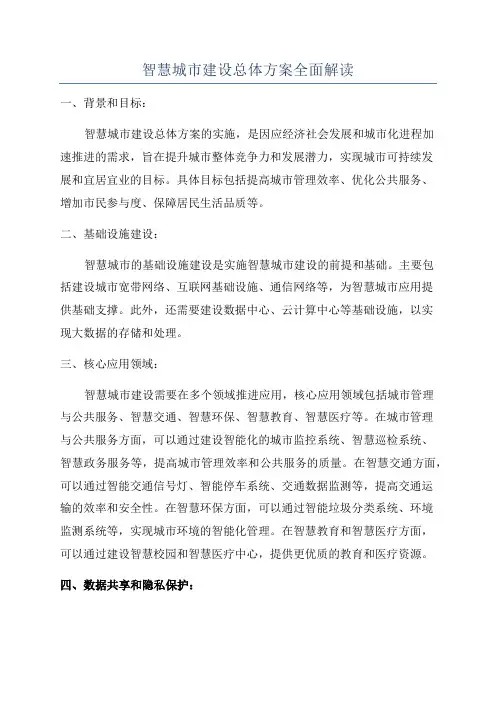 智慧城市建设总体方案全面解读

一、背景和目标：

智慧城市建设总体方案的实施，是因应经济社会发展和城市化进程加速推进的需求，旨在提升城市整体竞争力和发展潜力，实现城市可持续发展和宜居宜业的目标。具体目标包括提高城市管理效率、优化公共服务、增加市民参与度、保障居民生活品质等。

二、基础设施建设：

智慧城市的基础设施建设是实施智慧城市建设的前提和基础。主要包括建设城市宽带网络、互联网基础设施、通信网络等，为智慧城市应用提供基础支撑。此外，还需要建设数据中心、云计算中心等基础设施，以实现大数据的存储和处理。

三、核心应用领域：

智慧城市建设需要在多个领域推进应用，核心应用领域包括城市管理与公共服务、智慧交通、智慧环保、智慧教育、智慧医疗等。在城市管理与公共服务方面，可以通过建设智能化的城市监控系统、智慧巡检系统、智慧政务服务等，提高城市管理效率和公共服务的质量。在智慧交通方面，可以通过智能交通信号灯、智能停车系统、交通数据监测等，提高交通运输的效率和安全性。在智慧环保方面，可以通过智能垃圾分类系统、环境监测系统等，实现城市环境的智能化管理。在智慧教育和智慧医疗方面，可以通过建设智慧校园和智慧医疗中心，提供更优质的教育和医疗资源。

四、数据共享和隐私保护：